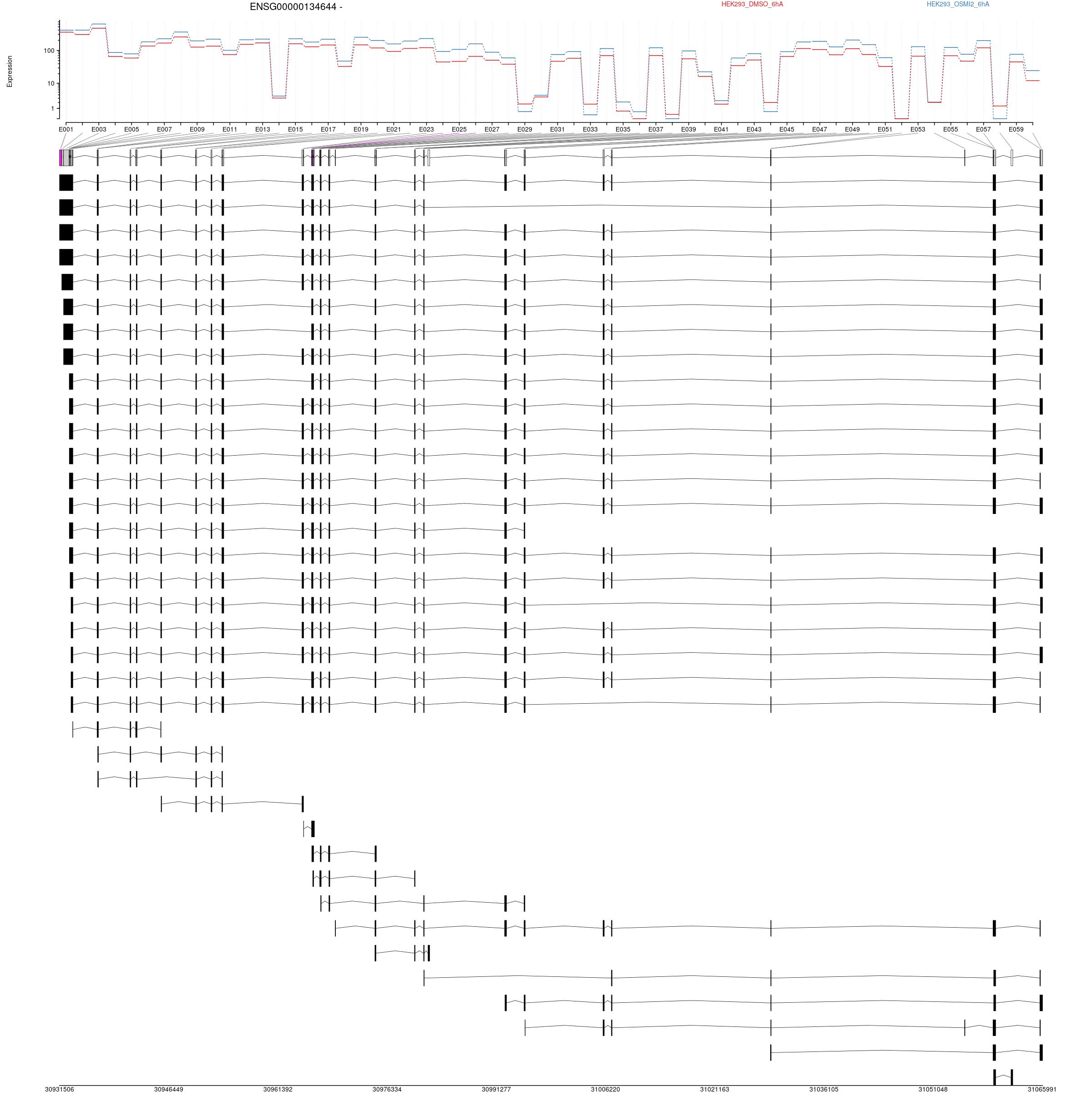 ENSG00000134644 -

HEK293_DMSO_6hA

HEK293_OSMI2_6hA

Expression

100

10

1

E001 E003 E005 E007 E009 E011 E013 E015 E017 E019 E021 E023 E025 E027 E029 E031 E033 E035 E037 E039 E041 E043 E045 E047 E049 E051 E053 E055 E057 E059

30931506 30946449 30961392 30976334 30991277 31006220 31021163 31036105 31051048 31065991